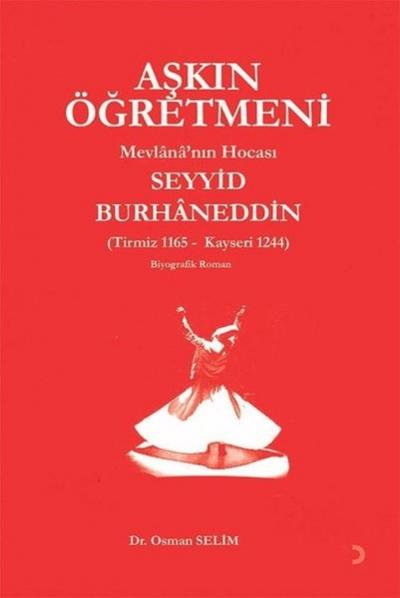 AŞKIN ÖĞRETMENİ

Mevlânâ'nın Hocası

SEYYİD BURHÂNEDDİN

(Tirmiz 1165 - Kayseri 1244)

Biyografik Roman

Dr. Osman SELİM